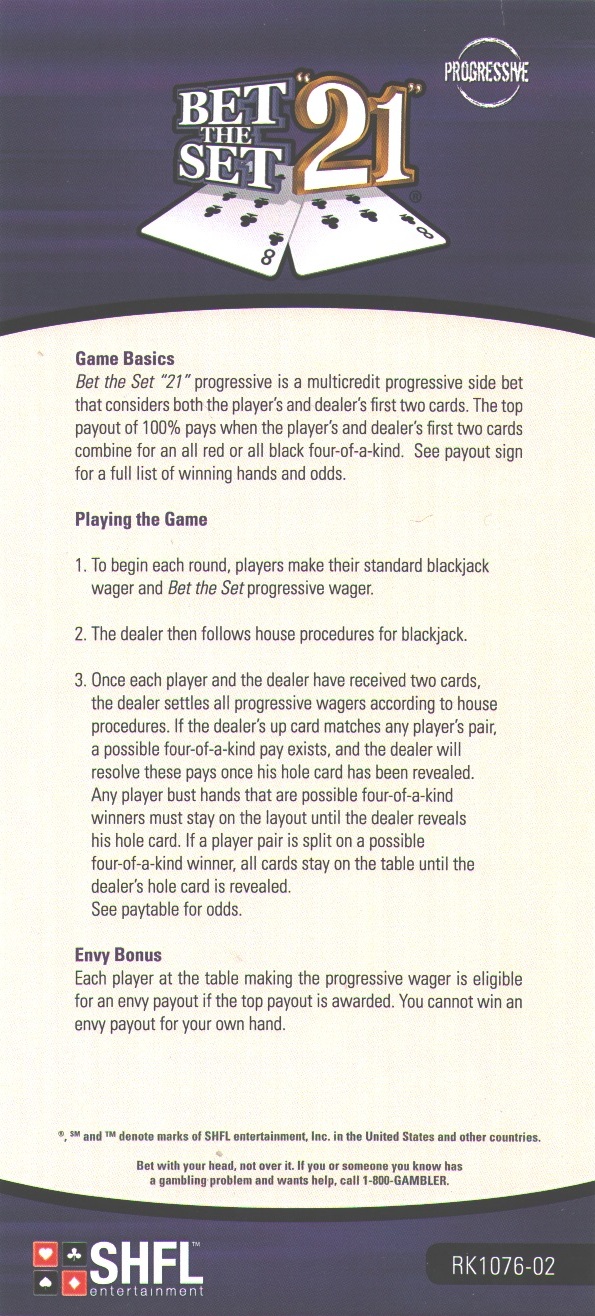 PROGRESSIVE

BET THE SET "21"®

8 8

Game Basics
Bet the Set "21" progressive is a multicredit progressive side bet that considers both the player's and dealer's first two cards. The top payout of 100% pays when the player's and dealer's first two cards combine for an all red or all black four-of-a-kind. See payout sign for a full list of winning hands and odds.

Playing the Game

1. To begin each round, players make their standard blackjack wager and Bet the Set progressive wager.

2. The dealer then follows house procedures for blackjack.

3. Once each player and the dealer have received two cards, the dealer settles all progressive wagers according to house procedures. If the dealer's up card matches any player's pair, a possible four-of-a-kind pay exists, and the dealer will resolve these pays once his hole card has been revealed. Any player bust hands that are possible four-of-a-kind winners must stay on the layout until the dealer reveals his hole card. If a player pair is split on a possible four-of-a-kind winner, all cards stay on the table until the dealer's hole card is revealed.
See paytable for odds.

Envy Bonus
Each player at the table making the progressive wager is eligible for an envy payout if the top payout is awarded. You cannot win an envy payout for your own hand.

®, SM and TM denote marks of SHFL entertainment, Inc. in the United States and other countries.

Bet with your head, not over it. If you or someone you know has a gambling problem and wants help, call 1-800-GAMBLER.

SHFL™ entertainment

RK1076-02